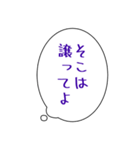 そこは
譲ってよ